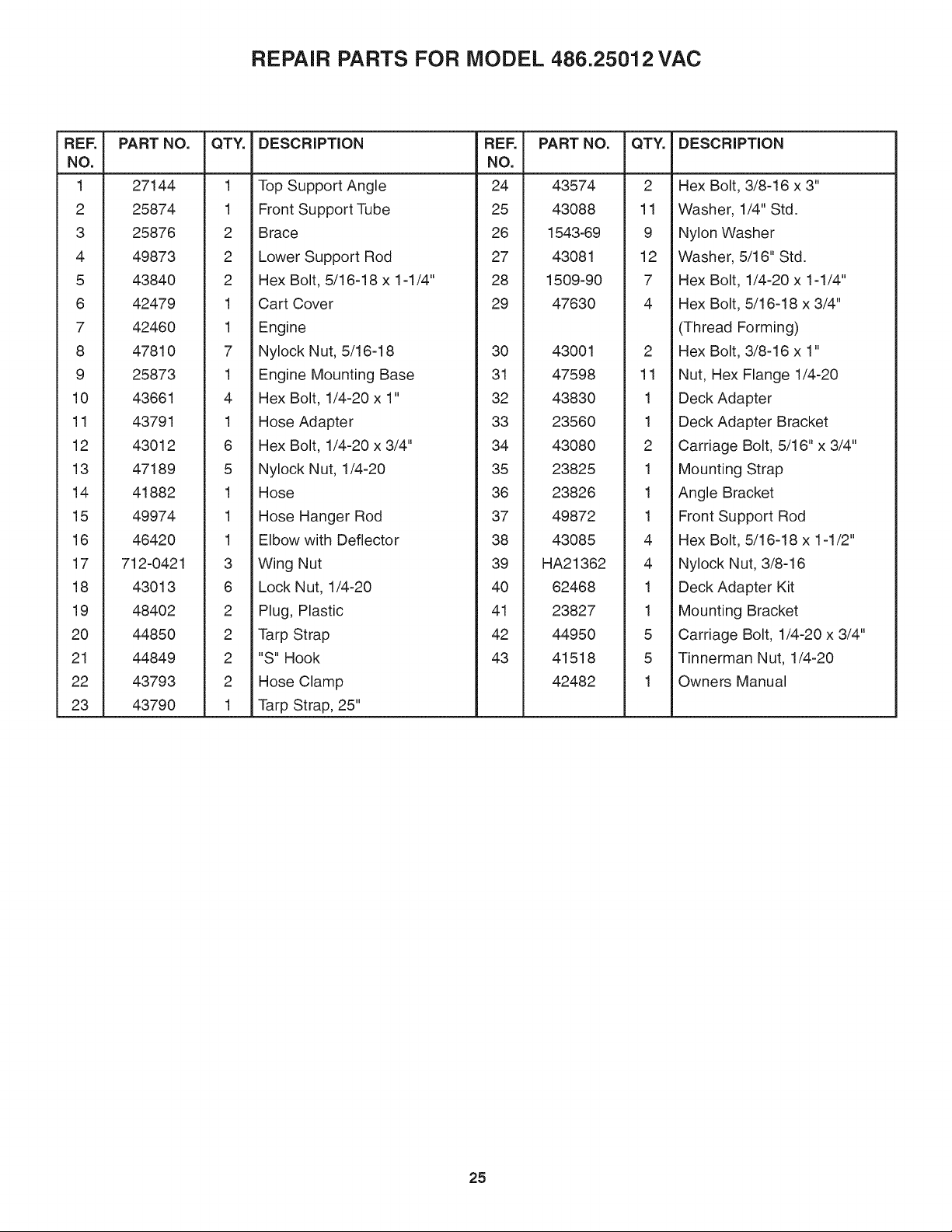 REPAIR PARTS FOR MODEL 486.25012 VAC

| REF. NO. | PART NO. | QTY. | DESCRIPTION | REF. NO. | PART NO. | QTY. | DESCRIPTION |
|---|---|---|---|---|---|---|---|
| 1 | 27144 | 1 | Top Support Angle | 24 | 43574 | 2 | Hex Bolt, 3/8-16 x 3" |
| 2 | 25874 | 1 | Front Support Tube | 25 | 43088 | 11 | Washer, 1/4" Std. |
| 3 | 25876 | 2 | Brace | 26 | 1543-69 | 9 | Nylon Washer |
| 4 | 49873 | 2 | Lower Support Rod | 27 | 43081 | 12 | Washer, 5/16" Std. |
| 5 | 43840 | 2 | Hex Bolt, 5/16-18 x 1-1/4" | 28 | 1509-90 | 7 | Hex Bolt, 1/4-20 x 1-1/4" |
| 6 | 42479 | 1 | Cart Cover | 29 | 47630 | 4 | Hex Bolt, 5/16-18 x 3/4" |
| 7 | 42460 | 1 | Engine | | | | (Thread Forming) |
| 8 | 47810 | 7 | Nylock Nut, 5/16-18 | 30 | 43001 | 2 | Hex Bolt, 3/8-16 x 1" |
| 9 | 25873 | 1 | Engine Mounting Base | 31 | 47598 | 11 | Nut, Hex Flange 1/4-20 |
| 10 | 43661 | 4 | Hex Bolt, 1/4-20 x 1" | 32 | 43830 | 1 | Deck Adapter |
| 11 | 43791 | 1 | Hose Adapter | 33 | 23560 | 1 | Deck Adapter Bracket |
| 12 | 43012 | 6 | Hex Bolt, 1/4-20 x 3/4" | 34 | 43080 | 2 | Carriage Bolt, 5/16" x 3/4" |
| 13 | 47189 | 5 | Nylock Nut, 1/4-20 | 35 | 23825 | 1 | Mounting Strap |
| 14 | 41882 | 1 | Hose | 36 | 23826 | 1 | Angle Bracket |
| 15 | 49974 | 1 | Hose Hanger Rod | 37 | 49872 | 1 | Front Support Rod |
| 16 | 46420 | 1 | Elbow with Deflector | 38 | 43085 | 4 | Hex Bolt, 5/16-18 x 1-1/2" |
| 17 | 712-0421 | 3 | Wing Nut | 39 | HA21362 | 4 | Nylock Nut, 3/8-16 |
| 18 | 43013 | 6 | Lock Nut, 1/4-20 | 40 | 62468 | 1 | Deck Adapter Kit |
| 19 | 48402 | 2 | Plug, Plastic | 41 | 23827 | 1 | Mounting Bracket |
| 20 | 44850 | 2 | Tarp Strap | 42 | 44950 | 5 | Carriage Bolt, 1/4-20 x 3/4" |
| 21 | 44849 | 2 | "S" Hook | 43 | 41518 | 5 | Tinnerman Nut, 1/4-20 |
| 22 | 43793 | 2 | Hose Clamp | | 42482 | 1 | Owners Manual |
| 23 | 43790 | 1 | Tarp Strap, 25" | | | | |

25